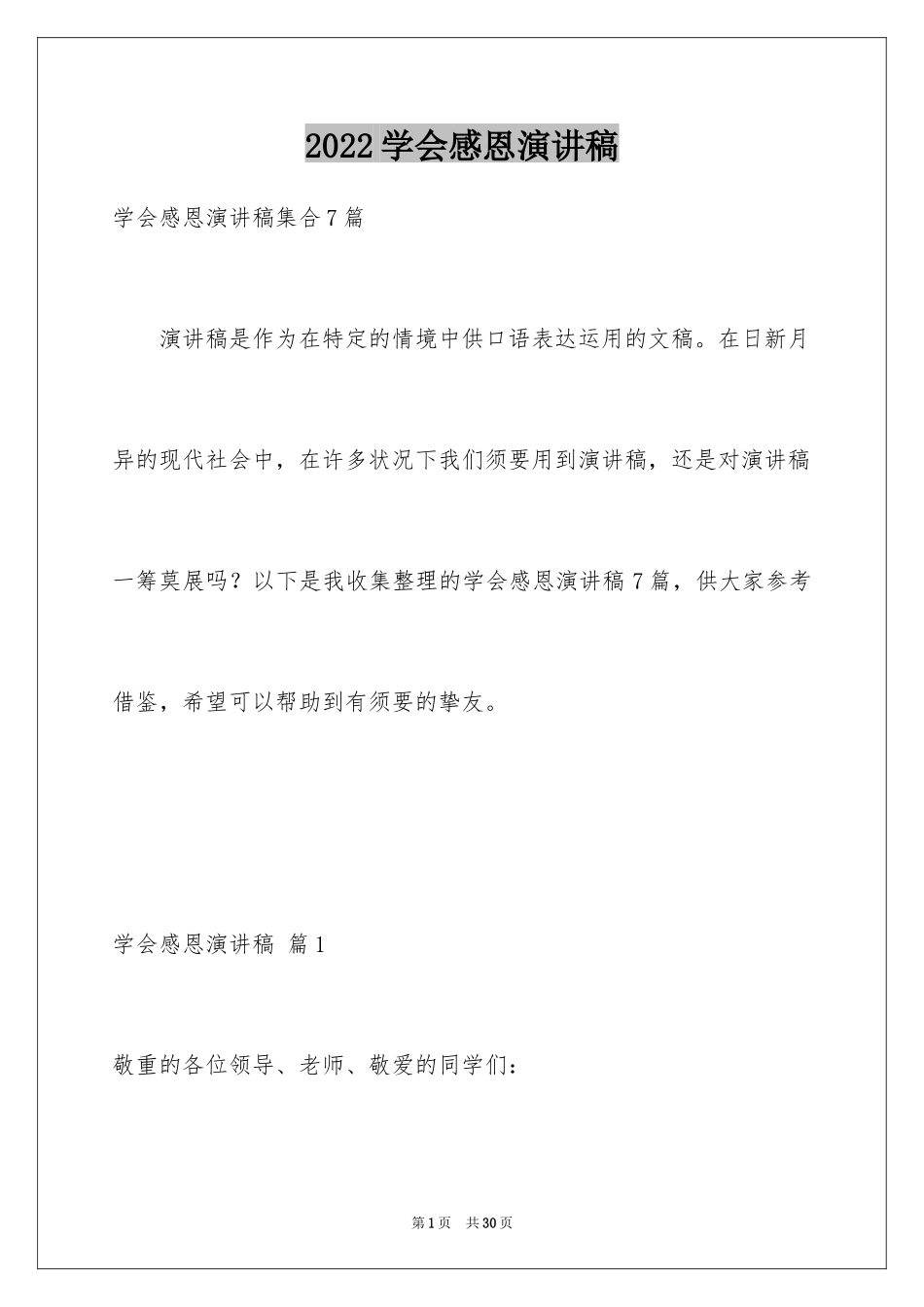 2022学会感恩演讲稿

学会感恩演讲稿集合7篇

演讲稿是作为在特定的情境中供口语表达运用的文稿。在日新月异的现代社会中，在许多状况下我们须要用到演讲稿，还是对演讲稿一筹莫展吗？以下是我收集整理的学会感恩演讲稿7篇，供大家参考借鉴，希望可以帮助到有须要的挚友。

学会感恩演讲稿 篇1

敬重的各位领导、老师、敬爱的同学们：

第1页 共30页